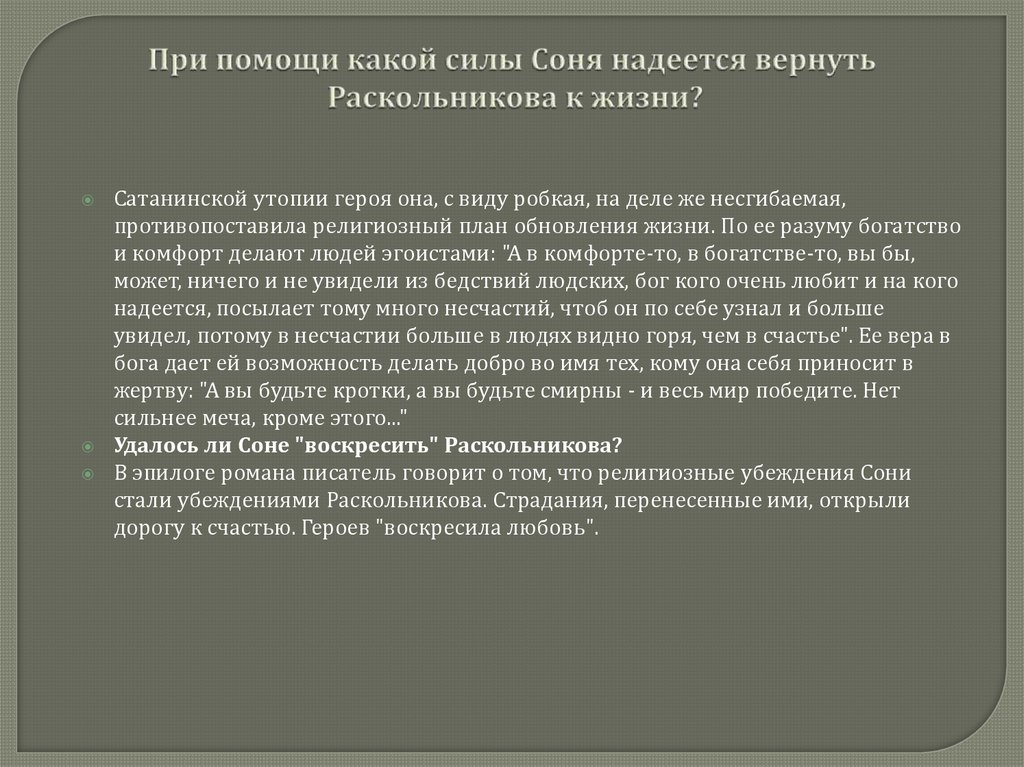 При помощи какой силы Соня надеется вернуть Раскольникова к жизни?

Сатанинской утопии героя она, с виду робкая, на деле же несгибаемая, противопоставила религиозный план обновления жизни. По ее разуму богатство и комфорт делают людей эгоистами: "А в комфорте-то, в богатстве-то, вы бы, может, ничего и не увидели из бедствий людских, бог кого очень любит и на кого надеется, посылает тому много несчастий, чтоб он по себе узнал и больше увидел, потому в несчастии больше в людях видно горя, чем в счастье". Ее вера в бога дает ей возможность делать добро во имя тех, кому она себя приносит в жертву: "А вы будьте кротки, а вы будьте смирны - и весь мир победите. Нет сильнее меча, кроме этого..."

Удалось ли Соне "воскресить" Раскольникова?

В эпилоге романа писатель говорит о том, что религиозные убеждения Сони стали убеждениями Раскольникова. Страдания, перенесенные ими, открыли дорогу к счастью. Героев "воскресила любовь".